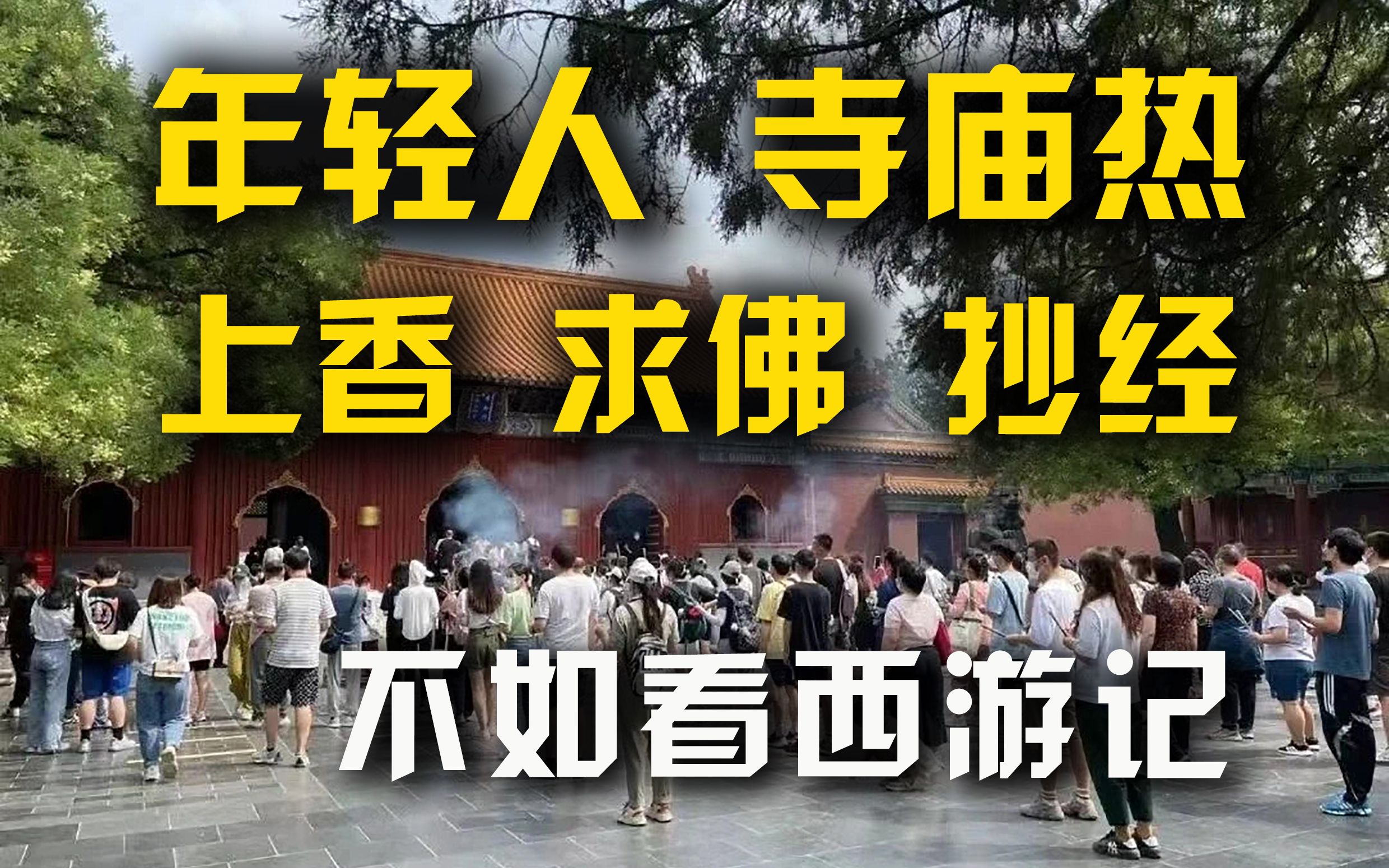 年轻人 寺庙热
上香 求佛 抄经
不如看西游记